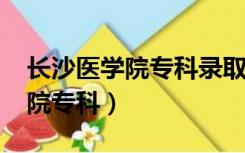 长沙医学院专科录取

院专科）